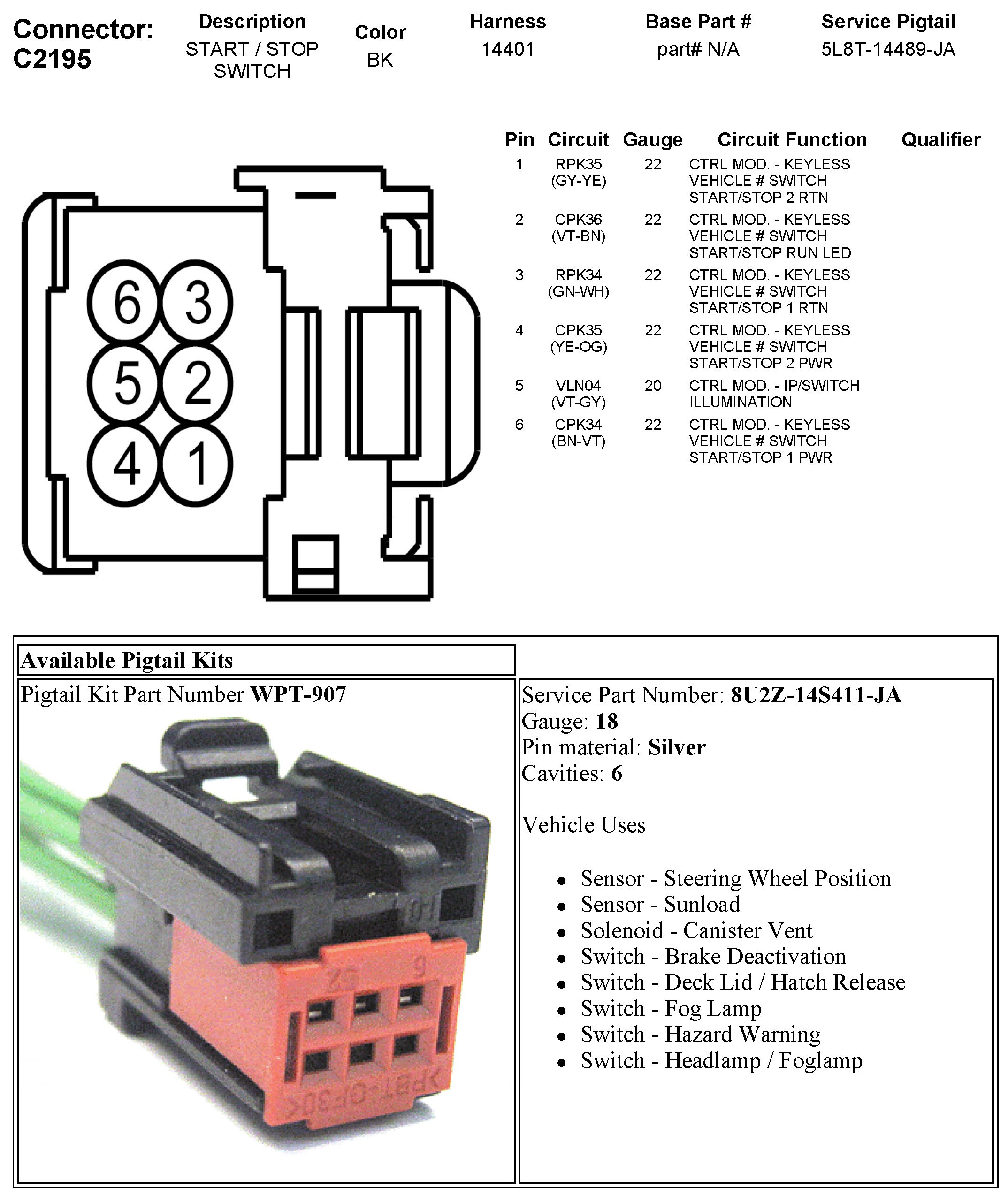 Connector:
C2195

Description
START / STOP
SWITCH

Color
BK

Harness
14401

Base Part #
part# N/A

Service Pigtail
5L8T-14489-JA

6 3
5 2
4 1

| Pin | Circuit | Gauge | Circuit Function | Qualifier |
|---|---|---|---|---|
| 1 | RPK35 (GY-YE) | 22 | CTRL MOD. - KEYLESS VEHICLE # SWITCH START/STOP 2 RTN | |
| 2 | CPK36 (VT-BN) | 22 | CTRL MOD. - KEYLESS VEHICLE # SWITCH START/STOP RUN LED | |
| 3 | RPK34 (GN-WH) | 22 | CTRL MOD. - KEYLESS VEHICLE # SWITCH START/STOP 1 RTN | |
| 4 | CPK35 (YE-OG) | 22 | CTRL MOD. - KEYLESS VEHICLE # SWITCH START/STOP 2 PWR | |
| 5 | VLN04 (VT-GY) | 20 | CTRL MOD. - IP/SWITCH ILLUMINATION | |
| 6 | CPK34 (BN-VT) | 22 | CTRL MOD. - KEYLESS VEHICLE # SWITCH START/STOP 1 PWR | |

Available Pigtail Kits

Pigtail Kit Part Number WPT-907

Service Part Number: 8U2Z-14S411-JA
Gauge: 18
Pin material: Silver
Cavities: 6

Vehicle Uses

• Sensor - Steering Wheel Position
• Sensor - Sunload
• Solenoid - Canister Vent
• Switch - Brake Deactivation
• Switch - Deck Lid / Hatch Release
• Switch - Fog Lamp
• Switch - Hazard Warning
• Switch - Headlamp / Foglamp